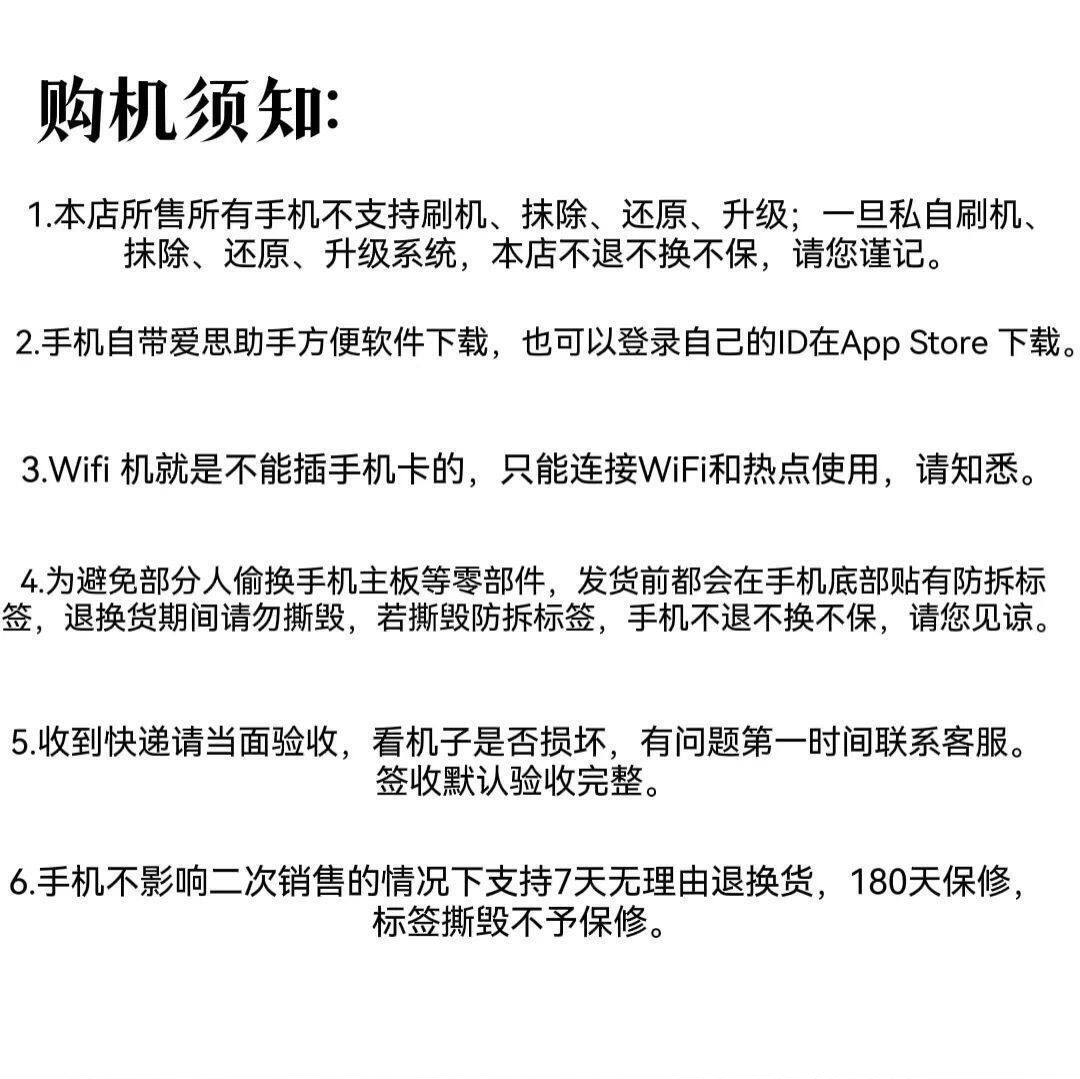 购机须知:

1.本店所售所有手机不支持刷机、抹除、还原、升级；一旦私自刷机、抹除、还原、升级系统，本店不退不换不保，请您谨记。

2.手机自带爱思助手方便软件下载，也可以登录自己的ID在App Store 下载。

3.Wifi 机就是不能插手机卡的，只能连接WiFi和热点使用，请知悉。

4.为避免部分人偷换手机主板等零部件，发货前都会在手机底部贴有防拆标签，退换货期间请勿撕毁，若撕毁防拆标签，手机不退不换不保，请您见谅。

5.收到快递请当面验收，看机子是否损坏，有问题第一时间联系客服。签收默认验收完整。

6.手机不影响二次销售的情况下支持7天无理由退换货，180天保修，标签撕毁不予保修。